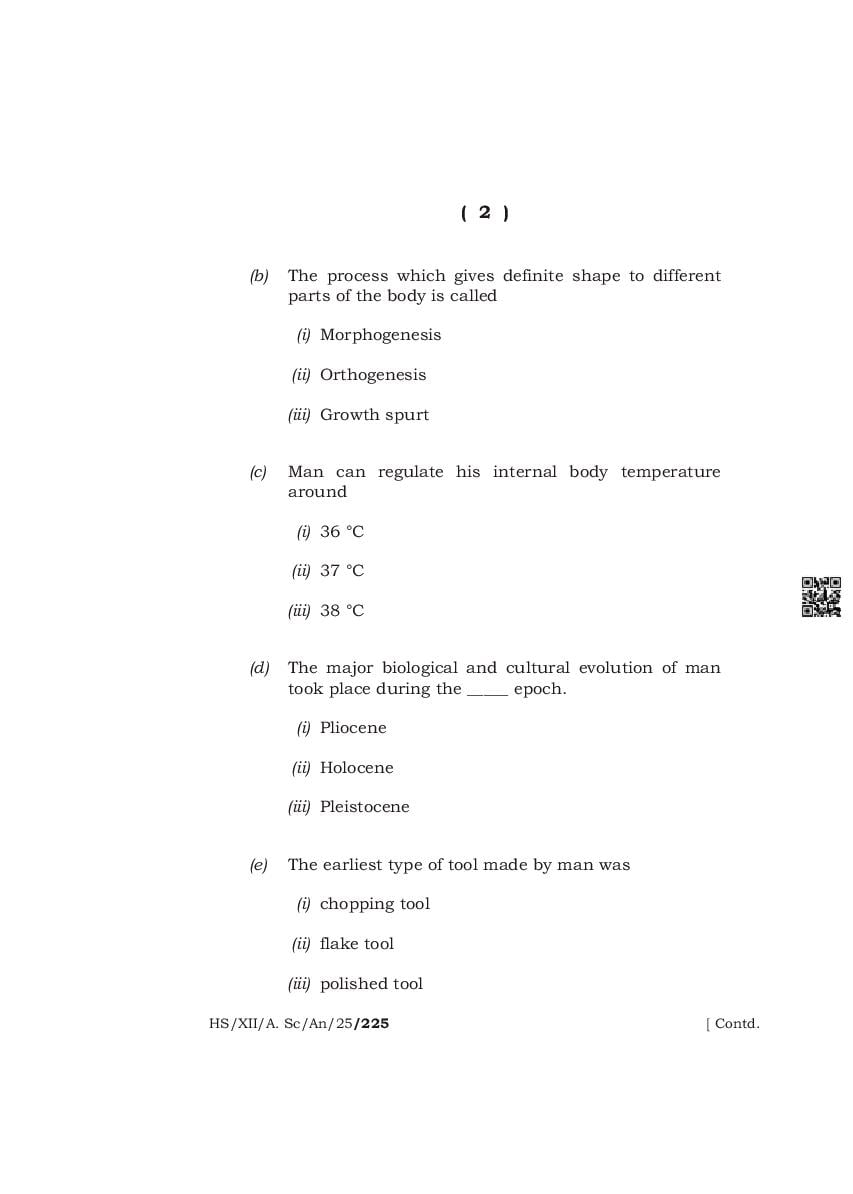 ( 2 )

(b) The process which gives definite shape to different parts of the body is called

(i) Morphogenesis

(ii) Orthogenesis

(iii) Growth spurt

(c) Man can regulate his internal body temperature around

(i) 36 °C

(ii) 37 °C

(iii) 38 °C

(d) The major biological and cultural evolution of man took place during the _____ epoch.

(i) Pliocene

(ii) Holocene

(iii) Pleistocene

(e) The earliest type of tool made by man was

(i) chopping tool

(ii) flake tool

(iii) polished tool

HS/XII/A. Sc/An/25/225 [ Contd.